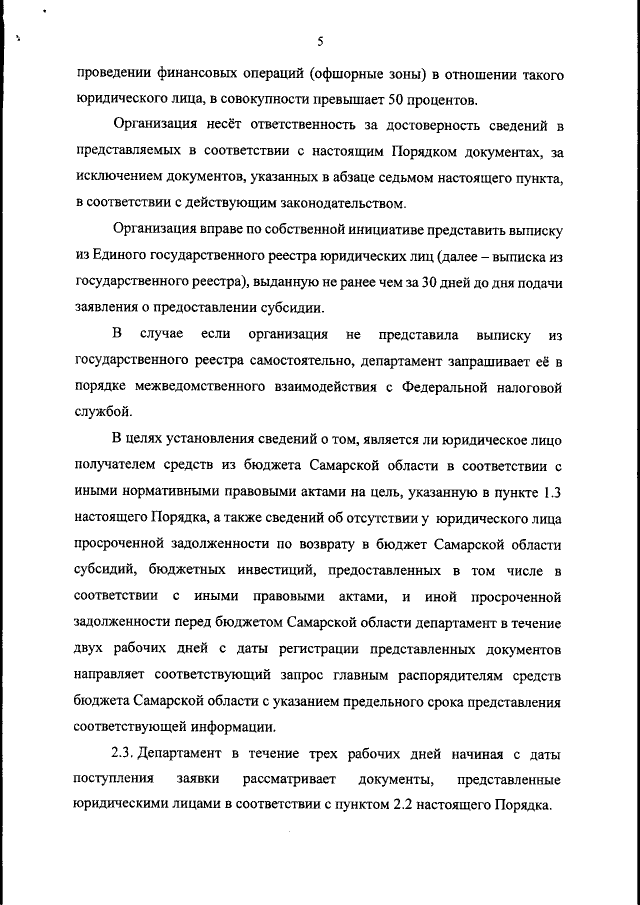 5

проведении финансовых операций (офшорные зоны) в отношении такого юридического лица, в совокупности превышает 50 процентов.

Организация несёт ответственность за достоверность сведений в представляемых в соответствии с настоящим Порядком документах, за исключением документов, указанных в абзаце седьмом настоящего пункта, в соответствии с действующим законодательством.

Организация вправе по собственной инициативе представить выписку из Единого государственного реестра юридических лиц (далее – выписка из государственного реестра), выданную не ранее чем за 30 дней до дня подачи заявления о предоставлении субсидии.

В случае если организация не представила выписку из государственного реестра самостоятельно, департамент запрашивает её в порядке межведомственного взаимодействия с Федеральной налоговой службой.

В целях установления сведений о том, является ли юридическое лицо получателем средств из бюджета Самарской области в соответствии с иными нормативными правовыми актами на цель, указанную в пункте 1.3 настоящего Порядка, а также сведений об отсутствии у юридического лица просроченной задолженности по возврату в бюджет Самарской области субсидий, бюджетных инвестиций, предоставленных в том числе в соответствии с иными правовыми актами, и иной просроченной задолженности перед бюджетом Самарской области департамент в течение двух рабочих дней с даты регистрации представленных документов направляет соответствующий запрос главным распорядителям средств бюджета Самарской области с указанием предельного срока представления соответствующей информации.

2.3. Департамент в течение трех рабочих дней начиная с даты поступления заявки рассматривает документы, представленные юридическими лицами в соответствии с пунктом 2.2 настоящего Порядка.